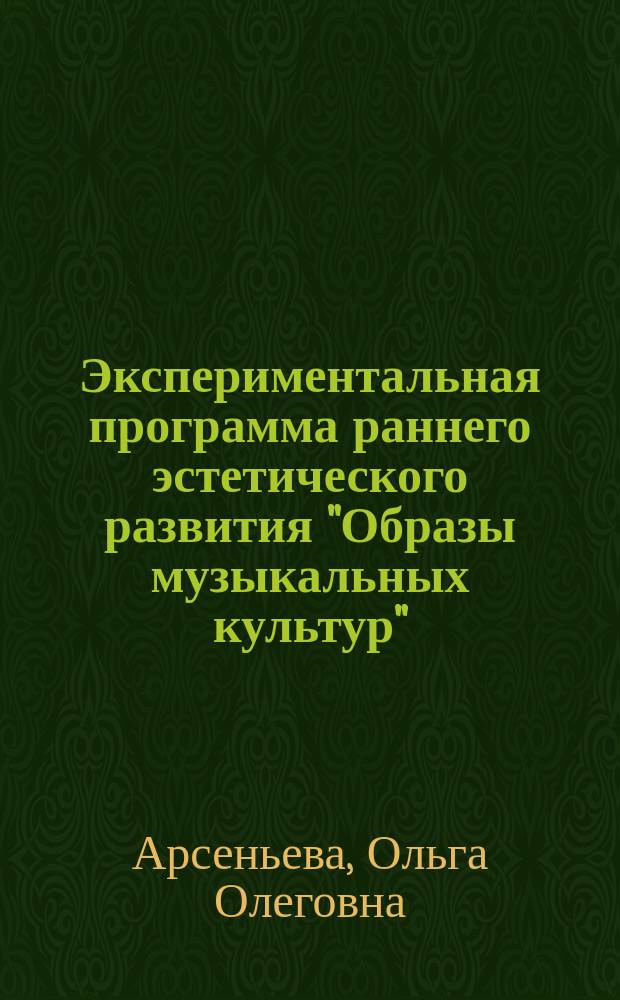 Экспериментальная программа раннего эстетического развития "Образы музыкальных культур"

Арсеньева, Ольга Олеговна